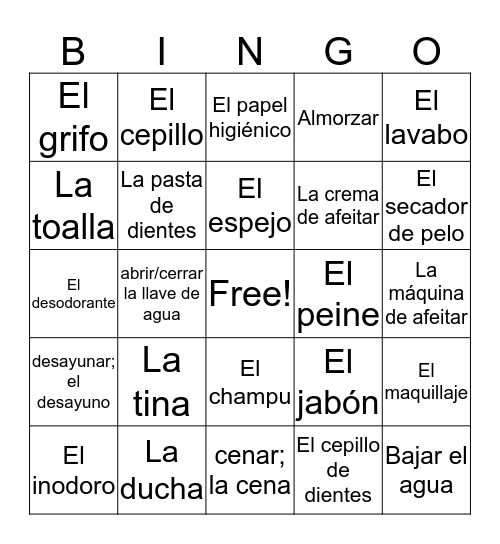 | B | I | N | G | O |
|---|---|---|---|---|
| El grifo | El cepillo | El papel higiénico | Almorzar | El lavabo |
| La toalla | La pasta de dientes | El espejo | La crema de afeitar | El secador de pelo |
| El desodorante | abrir/cerrar la llave de agua | Free! | El peine | La máquina de afeitar |
| desayunar; el desayuno | La tina | El champu | El jabón | El maquillaje |
| El inodoro | La ducha | cenar; la cena | El cepillo de dientes | Bajar el agua |